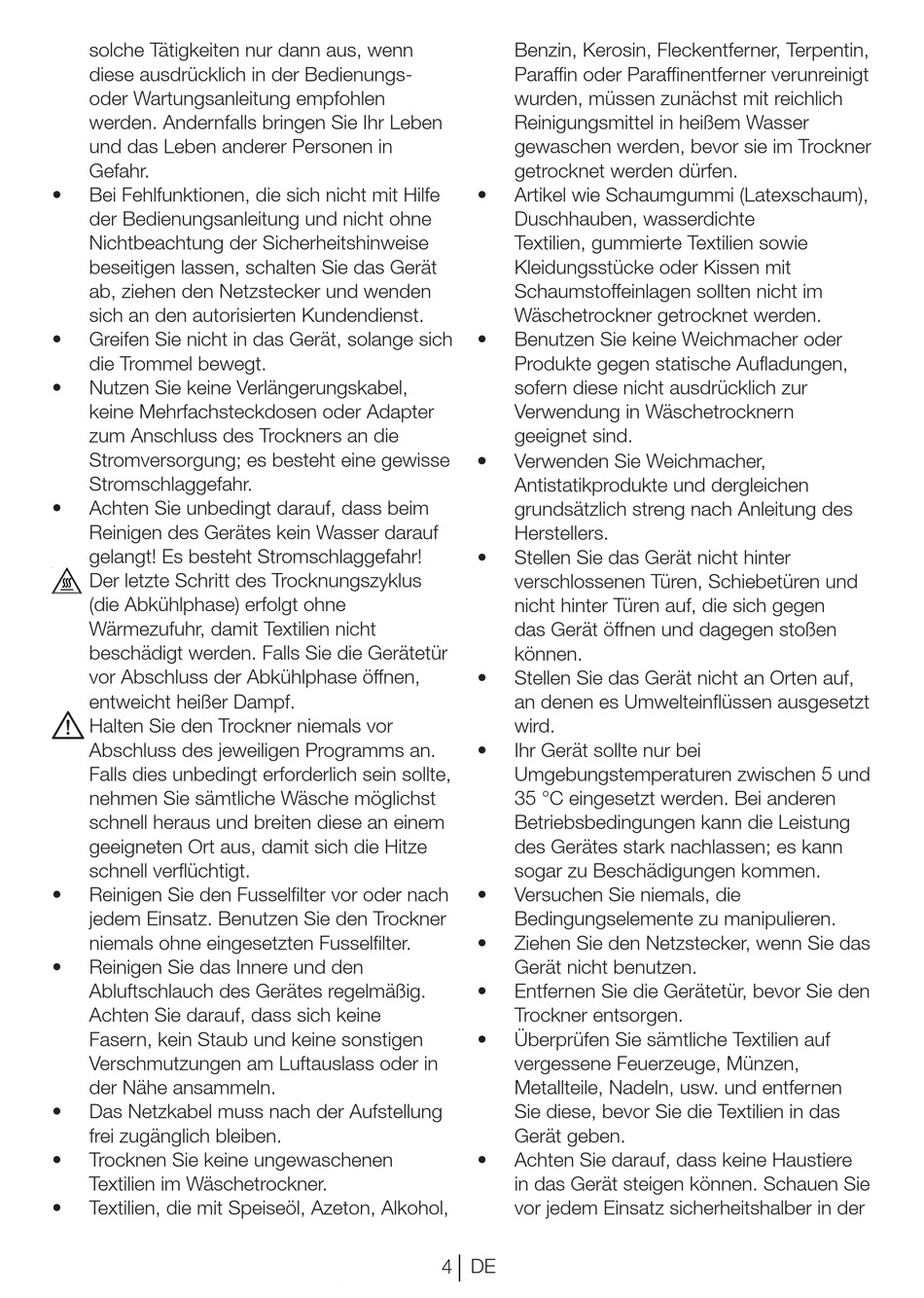 solche Tätigkeiten nur dann aus, wenn diese ausdrücklich in der Bedienungs- oder Wartungsanleitung empfohlen werden. Andernfalls bringen Sie Ihr Leben und das Leben anderer Personen in Gefahr.

• Bei Fehlfunktionen, die sich nicht mit Hilfe der Bedienungsanleitung und nicht ohne Nichtbeachtung der Sicherheitshinweise beseitigen lassen, schalten Sie das Gerät ab, ziehen den Netzstecker und wenden sich an den autorisierten Kundendienst.
• Greifen Sie nicht in das Gerät, solange sich die Trommel bewegt.
• Nutzen Sie keine Verlängerungskabel, keine Mehrfachsteckdosen oder Adapter zum Anschluss des Trockners an die Stromversorgung; es besteht eine gewisse Stromschlaggefahr.
• Achten Sie unbedingt darauf, dass beim Reinigen des Gerätes kein Wasser darauf gelangt! Es besteht Stromschlaggefahr!

Der letzte Schritt des Trocknungszyklus (die Abkühlphase) erfolgt ohne Wärmezufuhr, damit Textilien nicht beschädigt werden. Falls Sie die Gerätetür vor Abschluss der Abkühlphase öffnen, entweicht heißer Dampf.

Halten Sie den Trockner niemals vor Abschluss des jeweiligen Programms an. Falls dies unbedingt erforderlich sein sollte, nehmen Sie sämtliche Wäsche möglichst schnell heraus und breiten diese an einem geeigneten Ort aus, damit sich die Hitze schnell verflüchtigt.

• Reinigen Sie den Fusselfilter vor oder nach jedem Einsatz. Benutzen Sie den Trockner niemals ohne eingesetzten Fusselfilter.
• Reinigen Sie das Innere und den Abluftschlauch des Gerätes regelmäßig. Achten Sie darauf, dass sich keine Fasern, kein Staub und keine sonstigen Verschmutzungen am Luftauslass oder in der Nähe ansammeln.
• Das Netzkabel muss nach der Aufstellung frei zugänglich bleiben.
• Trocknen Sie keine ungewaschenen Textilien im Wäschetrockner.
• Textilien, die mit Speiseöl, Azeton, Alkohol, Benzin, Kerosin, Fleckentferner, Terpentin, Paraffin oder Paraffinentferner verunreinigt wurden, müssen zunächst mit reichlich Reinigungsmittel in heißem Wasser gewaschen werden, bevor sie im Trockner getrocknet werden dürfen.
• Artikel wie Schaumgummi (Latexschaum), Duschhauben, wasserdichte Textilien, gummierte Textilien sowie Kleidungsstücke oder Kissen mit Schaumstoffeinlagen sollten nicht im Wäschetrockner getrocknet werden.
• Benutzen Sie keine Weichmacher oder Produkte gegen statische Aufladungen, sofern diese nicht ausdrücklich zur Verwendung in Wäschetrocknern geeignet sind.
• Verwenden Sie Weichmacher, Antistatikprodukte und dergleichen grundsätzlich streng nach Anleitung des Herstellers.
• Stellen Sie das Gerät nicht hinter verschlossenen Türen, Schiebetüren und nicht hinter Türen auf, die sich gegen das Gerät öffnen und dagegen stoßen können.
• Stellen Sie das Gerät nicht an Orten auf, an denen es Umwelteinflüssen ausgesetzt wird.
• Ihr Gerät sollte nur bei Umgebungstemperaturen zwischen 5 und 35 °C eingesetzt werden. Bei anderen Betriebsbedingungen kann die Leistung des Gerätes stark nachlassen; es kann sogar zu Beschädigungen kommen.
• Versuchen Sie niemals, die Bedingungselemente zu manipulieren.
• Ziehen Sie den Netzstecker, wenn Sie das Gerät nicht benutzen.
• Entfernen Sie die Gerätetür, bevor Sie den Trockner entsorgen.
• Überprüfen Sie sämtliche Textilien auf vergessene Feuerzeuge, Münzen, Metallteile, Nadeln, usw. und entfernen Sie diese, bevor Sie die Textilien in das Gerät geben.
• Achten Sie darauf, dass keine Haustiere in das Gerät steigen können. Schauen Sie vor jedem Einsatz sicherheitshalber in der

4 | DE